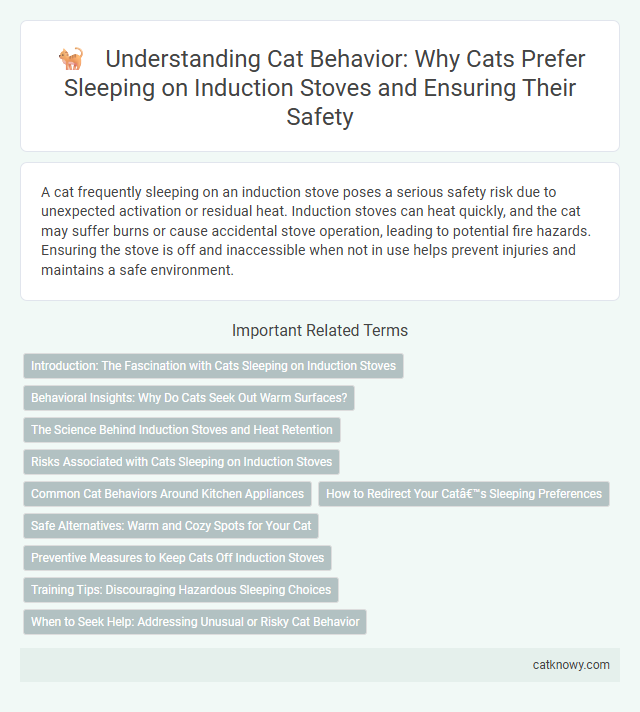 Understanding Cat Behavior: Why Cats Prefer Sleeping on Induction Stoves and Ensuring Their Safety

A cat frequently sleeping on an induction stove poses a serious safety risk due to unexpected activation or residual heat. Induction stoves can heat quickly, and the cat may suffer burns or cause accidental stove operation, leading to potential fire hazards. Ensuring the stove is off and inaccessible when not in use helps prevent injuries and maintains a safe environment.

Important Related Terms

Introduction: The Fascination with Cats Sleeping on Induction Stoves

Behavioral Insights: Why Do Cats Seek Out Warm Surfaces?

The Science Behind Induction Stoves and Heat Retention

Risks Associated with Cats Sleeping on Induction Stoves

Common Cat Behaviors Around Kitchen Appliances

How to Redirect Your Catâ€™s Sleeping Preferences

Safe Alternatives: Warm and Cozy Spots for Your Cat

Preventive Measures to Keep Cats Off Induction Stoves

Training Tips: Discouraging Hazardous Sleeping Choices

When to Seek Help: Addressing Unusual or Risky Cat Behavior

catknowy.com